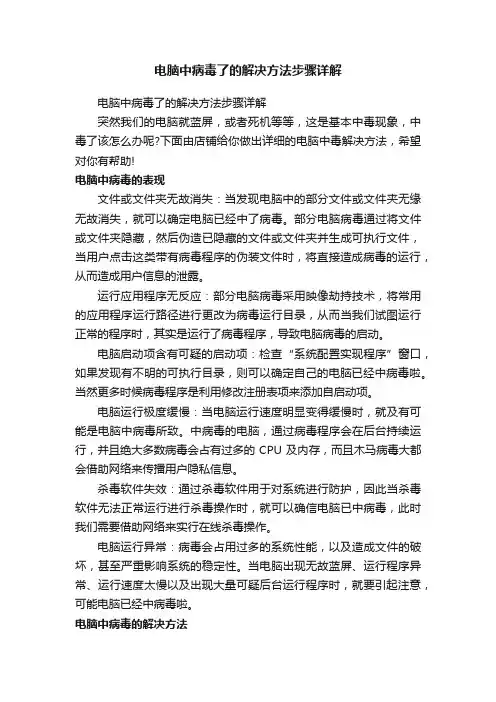 电脑中病毒了的解决方法步骤详解

电脑中病毒了的解决方法步骤详解

突然我们的电脑就蓝屏，或者死机等等，这是基本中毒现象，中毒了该怎么办呢?下面由店铺给你做出详细的电脑中毒解决方法，希望对你有帮助!

电脑中病毒的表现

文件或文件夹无故消失：当发现电脑中的部分文件或文件夹无缘无故消失，就可以确定电脑已经中了病毒。部分电脑病毒通过将文件或文件夹隐藏，然后伪造已隐藏的文件或文件夹并生成可执行文件，当用户点击这类带有病毒程序的伪装文件时，将直接造成病毒的运行，从而造成用户信息的泄露。

运行应用程序无反应：部分电脑病毒采用映像劫持技术，将常用的应用程序运行路径进行更改为病毒运行目录，从而当我们试图运行正常的程序时，其实是运行了病毒程序，导致电脑病毒的启动。

电脑启动项含有可疑的启动项：检查“系统配置实现程序”窗口，如果发现有不明的可执行目录，则可以确定自己的电脑已经中病毒啦。当然更多时候病毒程序是利用修改注册表项来添加自启动项。

电脑运行极度缓慢：当电脑运行速度明显变得缓慢时，就及有可能是电脑中病毒所致。中病毒的电脑，通过病毒程序会在后台持续运行，并且绝大多数病毒会占有过多的 CPU 及内存，而且木马病毒大都会借助网络来传播用户隐私信息。

杀毒软件失效：通过杀毒软件用于对系统进行防护，因此当杀毒软件无法正常运行进行杀毒操作时，就可以确信电脑已中病毒，此时我们需要借助网络来实行在线杀毒操作。

电脑运行异常：病毒会占用过多的系统性能，以及造成文件的破坏，甚至严重影响系统的稳定性。当电脑出现无故蓝屏、运行程序异常、运行速度太慢以及出现大量可疑后台运行程序时，就要引起注意，可能电脑已经中病毒啦。

电脑中病毒的解决方法